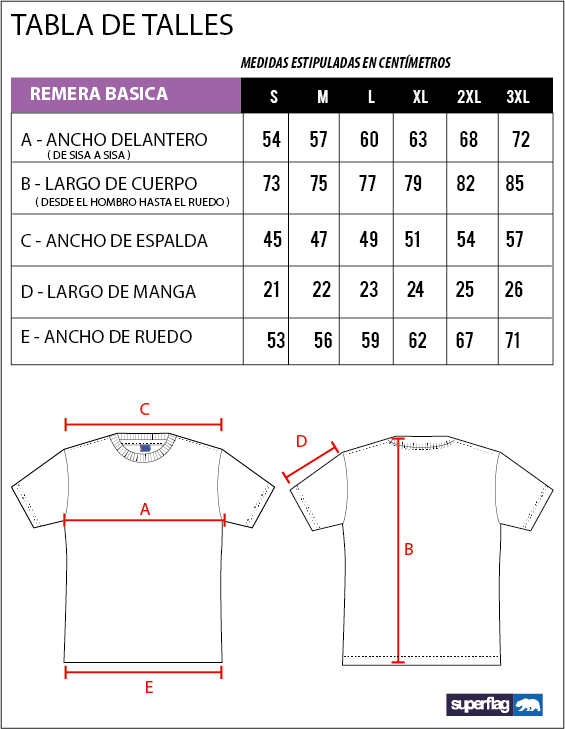 TABLA DE TALLES

MEDIDAS ESTIPULADAS EN CENTÍMETROS

| REMERA BASICA | S | M | L | XL | 2XL | 3XL |
|---|---|---|---|---|---|---|
| A - ANCHO DELANTERO ( DE SISA A SISA ) | 54 | 57 | 60 | 63 | 68 | 72 |
| B - LARGO DE CUERPO ( DESDE EL HOMBRO HASTA EL RUEDO ) | 73 | 75 | 77 | 79 | 82 | 85 |
| C - ANCHO DE ESPALDA | 45 | 47 | 49 | 51 | 54 | 57 |
| D - LARGO DE MANGA | 21 | 22 | 23 | 24 | 25 | 26 |
| E - ANCHO DE RUEDO | 53 | 56 | 59 | 62 | 67 | 71 |

C
A
E
D
B

superflag